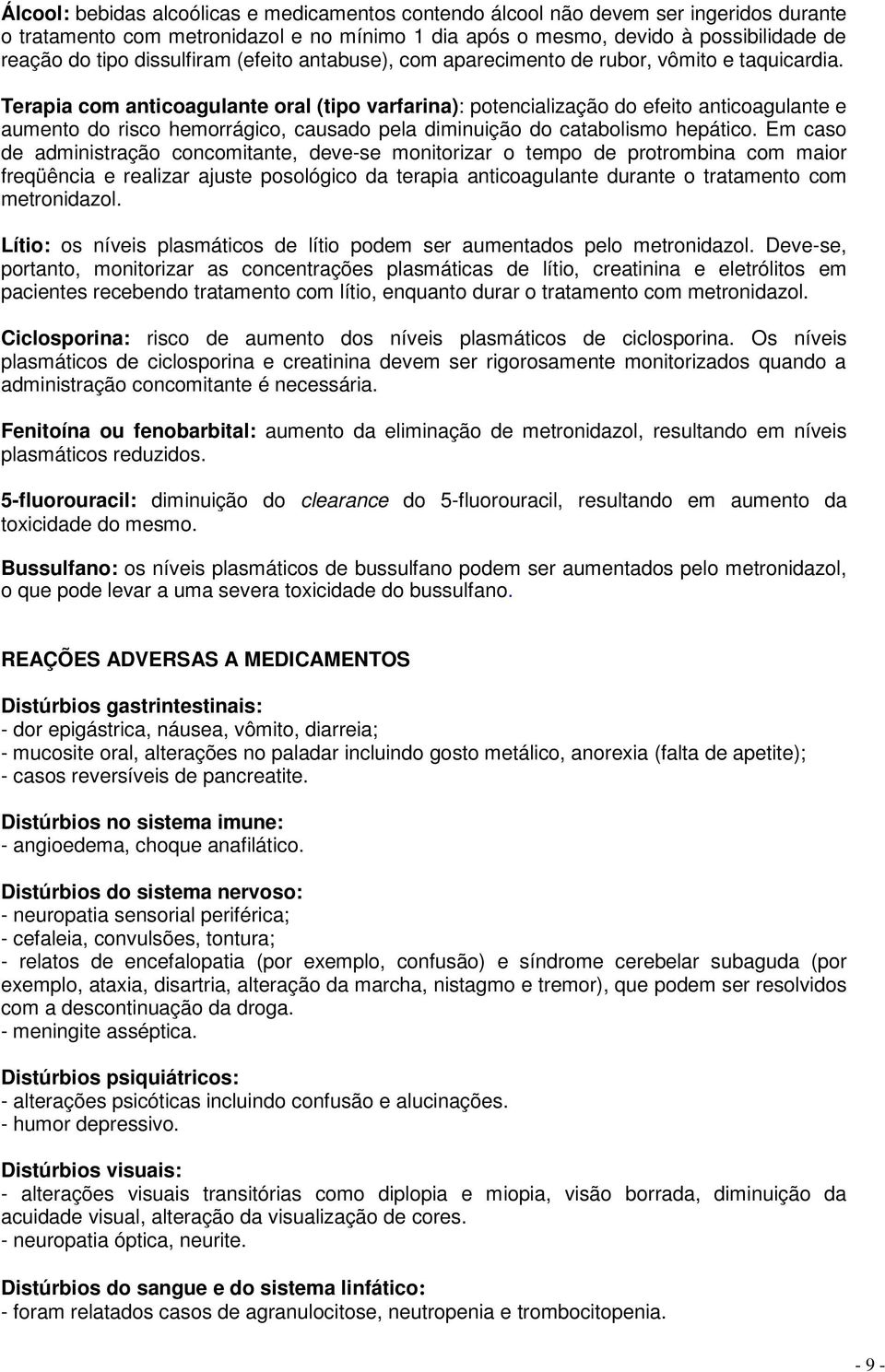 Álcool: bebidas alcoólicas e medicamentos contendo álcool não devem ser ingeridos durante o tratamento com metronidazol e no mínimo 1 dia após o mesmo, devido à possibilidade de reação do tipo dissulfiram (efeito antabuse), com aparecimento de rubor, vômito e taquicardia.

Terapia com anticoagulante oral (tipo varfarina): potencialização do efeito anticoagulante e aumento do risco hemorrágico, causado pela diminuição do catabolismo hepático. Em caso de administração concomitante, deve-se monitorizar o tempo de protrombina com maior freqüência e realizar ajuste posológico da terapia anticoagulante durante o tratamento com metronidazol.

Lítio: os níveis plasmáticos de lítio podem ser aumentados pelo metronidazol. Deve-se, portanto, monitorizar as concentrações plasmáticas de lítio, creatinina e eletrólitos em pacientes recebendo tratamento com lítio, enquanto durar o tratamento com metronidazol.

Ciclosporina: risco de aumento dos níveis plasmáticos de ciclosporina. Os níveis plasmáticos de ciclosporina e creatinina devem ser rigorosamente monitorizados quando a administração concomitante é necessária.

Fenitoína ou fenobarbital: aumento da eliminação de metronidazol, resultando em níveis plasmáticos reduzidos.

5-fluorouracil: diminuição do clearance do 5-fluorouracil, resultando em aumento da toxicidade do mesmo.

Bussulfano: os níveis plasmáticos de bussulfano podem ser aumentados pelo metronidazol, o que pode levar a uma severa toxicidade do bussulfano.

REAÇÕES ADVERSAS A MEDICAMENTOS

Distúrbios gastrintestinais:
- dor epigástrica, náusea, vômito, diarreia;
- mucosite oral, alterações no paladar incluindo gosto metálico, anorexia (falta de apetite);
- casos reversíveis de pancreatite.

Distúrbios no sistema imune:
- angioedema, choque anafilático.

Distúrbios do sistema nervoso:
- neuropatia sensorial periférica;
- cefaleia, convulsões, tontura;
- relatos de encefalopatia (por exemplo, confusão) e síndrome cerebelar subaguda (por exemplo, ataxia, disartria, alteração da marcha, nistagmo e tremor), que podem ser resolvidos com a descontinuação da droga.
- meningite asséptica.

Distúrbios psiquiátricos:
- alterações psicóticas incluindo confusão e alucinações.
- humor depressivo.

Distúrbios visuais:
- alterações visuais transitórias como diplopia e miopia, visão borrada, diminuição da acuidade visual, alteração da visualização de cores.
- neuropatia óptica, neurite.

Distúrbios do sangue e do sistema linfático:
- foram relatados casos de agranulocitose, neutropenia e trombocitopenia.

- 9 -